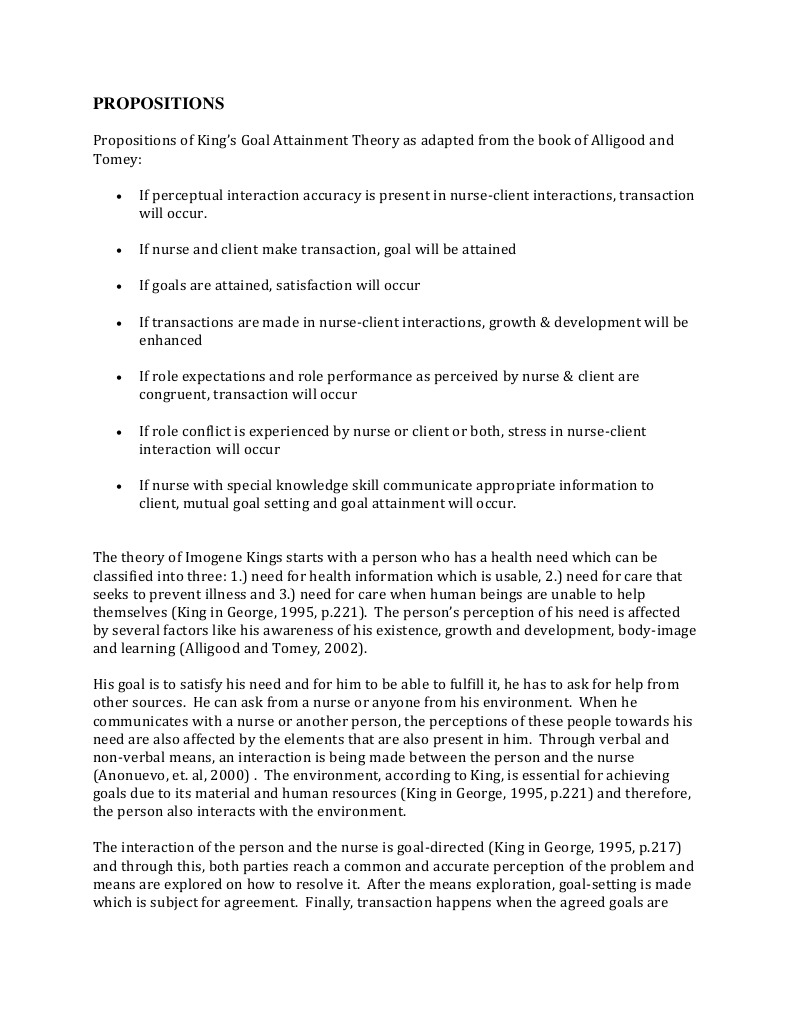 PROPOSITIONS

Propositions of King's Goal Attainment Theory as adapted from the book of Alligood and Tomey:

• If perceptual interaction accuracy is present in nurse-client interactions, transaction will occur.

• If nurse and client make transaction, goal will be attained

• If goals are attained, satisfaction will occur

• If transactions are made in nurse-client interactions, growth & development will be enhanced

• If role expectations and role performance as perceived by nurse & client are congruent, transaction will occur

• If role conflict is experienced by nurse or client or both, stress in nurse-client interaction will occur

• If nurse with special knowledge skill communicate appropriate information to client, mutual goal setting and goal attainment will occur.

The theory of Imogene Kings starts with a person who has a health need which can be classified into three: 1.) need for health information which is usable, 2.) need for care that seeks to prevent illness and 3.) need for care when human beings are unable to help themselves (King in George, 1995, p.221). The person's perception of his need is affected by several factors like his awareness of his existence, growth and development, body-image and learning (Alligood and Tomey, 2002).

His goal is to satisfy his need and for him to be able to fulfill it, he has to ask for help from other sources. He can ask from a nurse or anyone from his environment. When he communicates with a nurse or another person, the perceptions of these people towards his need are also affected by the elements that are also present in him. Through verbal and non-verbal means, an interaction is being made between the person and the nurse (Anonuevo, et. al, 2000) . The environment, according to King, is essential for achieving goals due to its material and human resources (King in George, 1995, p.221) and therefore, the person also interacts with the environment.

The interaction of the person and the nurse is goal-directed (King in George, 1995, p.217) and through this, both parties reach a common and accurate perception of the problem and means are explored on how to resolve it. After the means exploration, goal-setting is made which is subject for agreement. Finally, transaction happens when the agreed goals are